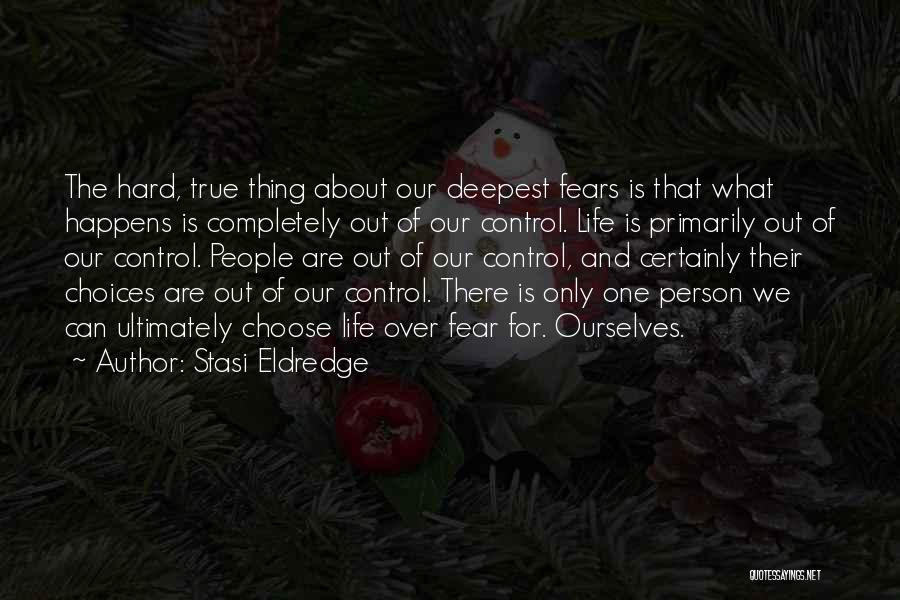 The hard, true thing about our deepest fears is that what happens is completely out of our control. Life is primarily out of our control. People are out of our control, and certainly their choices are out of our control. There is only one person we can ultimately choose life over fear for. Ourselves.
~ Author: Stasi Eldredge

QUOTESSAYINGS.NET